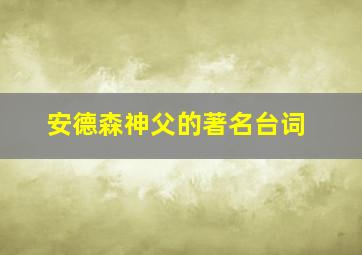 安德森神父的著名台词